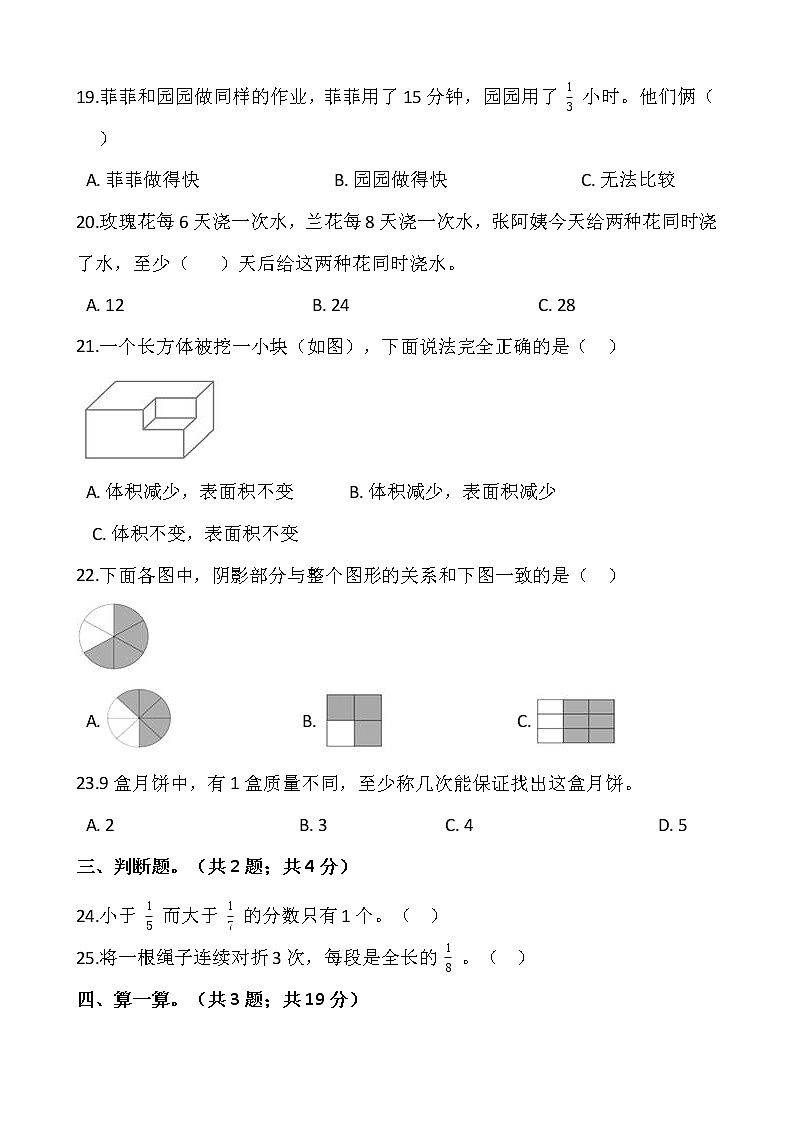 19.菲菲和园园做同样的作业，菲菲用了 15 分钟，园园用了 $\frac{1}{3}$ 小时。他们俩（ ）

A. 菲菲做得快　　B. 园园做得快　　C. 无法比较

20.玫瑰花每 6 天浇一次水，兰花每 8 天浇一次水，张阿姨今天给两种花同时浇了水，至少（ ）天后给这两种花同时浇水。

A. 12　　B. 24　　C. 28

21.一个长方体被挖一小块（如图），下面说法完全正确的是（ ）

A. 体积减少，表面积不变　　B. 体积减少，表面积减少

C. 体积不变，表面积不变

22.下面各图中，阴影部分与整个图形的关系和下图一致的是（ ）

A.　　B.　　C.

23.9 盒月饼中，有 1 盒质量不同，至少称几次能保证找出这盒月饼。

A. 2　　B. 3　　C. 4　　D. 5

三、判断题。（共 2 题；共 4 分）

24.小于 $\frac{1}{5}$ 而大于 $\frac{1}{7}$ 的分数只有 1 个。（ ）

25.将一根绳子连续对折 3 次，每段是全长的 $\frac{1}{8}$ 。（ ）

四、算一算。（共 3 题；共 19 分）